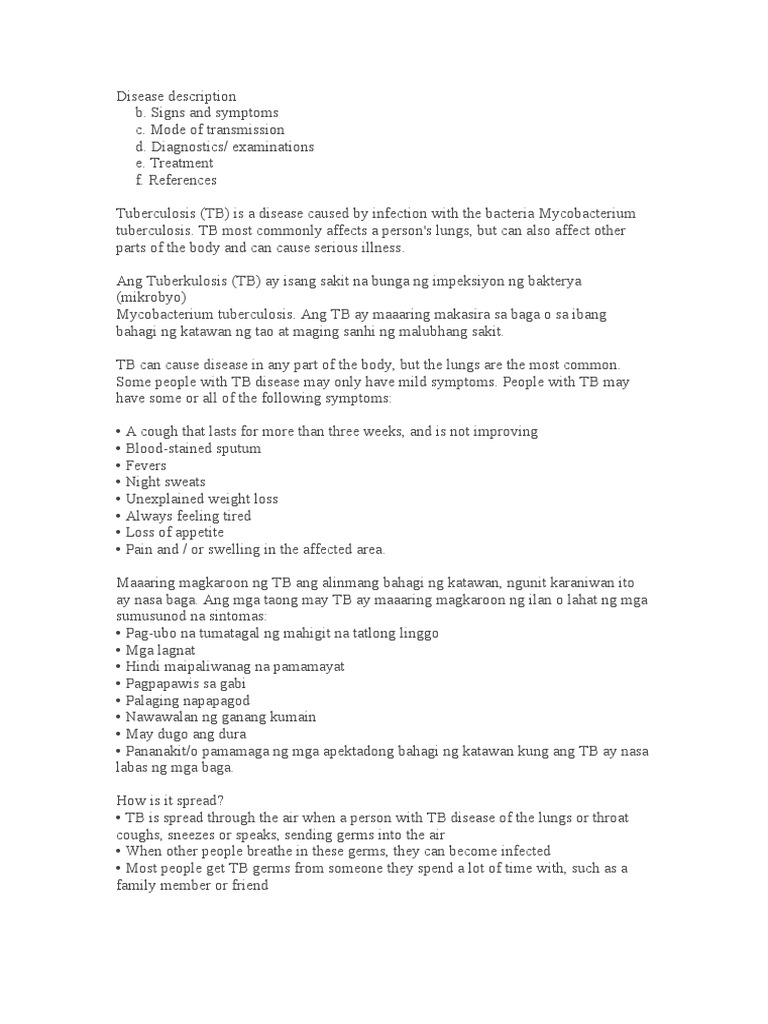 Disease description
b. Signs and symptoms
c. Mode of transmission
d. Diagnostics/ examinations
e. Treatment
f. References

Tuberculosis (TB) is a disease caused by infection with the bacteria Mycobacterium tuberculosis. TB most commonly affects a person's lungs, but can also affect other parts of the body and can cause serious illness.

Ang Tuberkulosis (TB) ay isang sakit na bunga ng impeksiyon ng bakterya (mikrobyo)
Mycobacterium tuberculosis. Ang TB ay maaaring makasira sa baga o sa ibang bahagi ng katawan ng tao at maging sanhi ng malubhang sakit.

TB can cause disease in any part of the body, but the lungs are the most common. Some people with TB disease may only have mild symptoms. People with TB may have some or all of the following symptoms:

• A cough that lasts for more than three weeks, and is not improving
• Blood-stained sputum
• Fevers
• Night sweats
• Unexplained weight loss
• Always feeling tired
• Loss of appetite
• Pain and / or swelling in the affected area.

Maaaring magkaroon ng TB ang alinmang bahagi ng katawan, ngunit karaniwan ito ay nasa baga. Ang mga taong may TB ay maaaring magkaroon ng ilan o lahat ng mga sumusunod na sintomas:
• Pag-ubo na tumatagal ng mahigit na tatlong linggo
• Mga lagnat
• Hindi maipaliwanag na pamamayat
• Pagpapawis sa gabi
• Palaging napapagod
• Nawawalan ng ganang kumain
• May dugo ang dura
• Pananakit/o pamamaga ng mga apektadong bahagi ng katawan kung ang TB ay nasa labas ng mga baga.

How is it spread?
• TB is spread through the air when a person with TB disease of the lungs or throat coughs, sneezes or speaks, sending germs into the air
• When other people breathe in these germs, they can become infected
• Most people get TB germs from someone they spend a lot of time with, such as a family member or friend